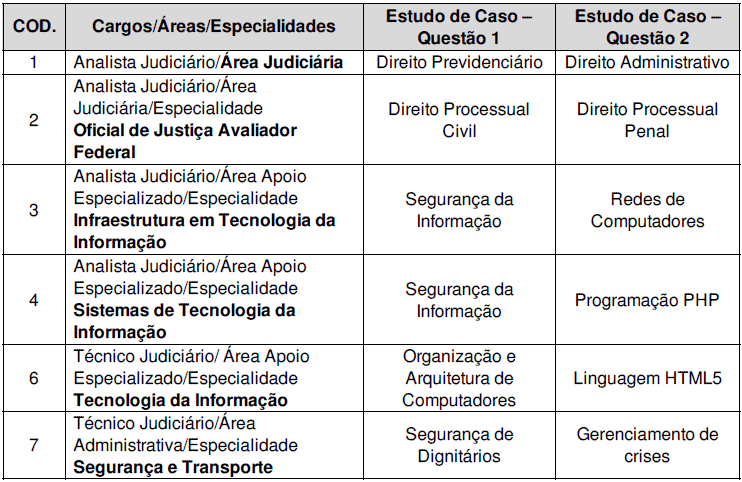 | COD. | Cargos/Áreas/Especialidades | Estudo de Caso – Questão 1 | Estudo de Caso – Questão 2 |
|---|---|---|---|
| 1 | Analista Judiciário/Área Judiciária | Direito Previdenciário | Direito Administrativo |
| 2 | Analista Judiciário/Área Judiciária/Especialidade Oficial de Justiça Avaliador Federal | Direito Processual Civil | Direito Processual Penal |
| 3 | Analista Judiciário/Área Apoio Especializado/Especialidade Infraestrutura em Tecnologia da Informação | Segurança da Informação | Redes de Computadores |
| 4 | Analista Judiciário/Área Apoio Especializado/Especialidade Sistemas de Tecnologia da Informação | Segurança da Informação | Programação PHP |
| 6 | Técnico Judiciário/ Área Apoio Especializado/Especialidade Tecnologia da Informação | Organização e Arquitetura de Computadores | Linguagem HTML5 |
| 7 | Técnico Judiciário/Área Administrativa/Especialidade Segurança e Transporte | Segurança de Dignitários | Gerenciamento de crises |